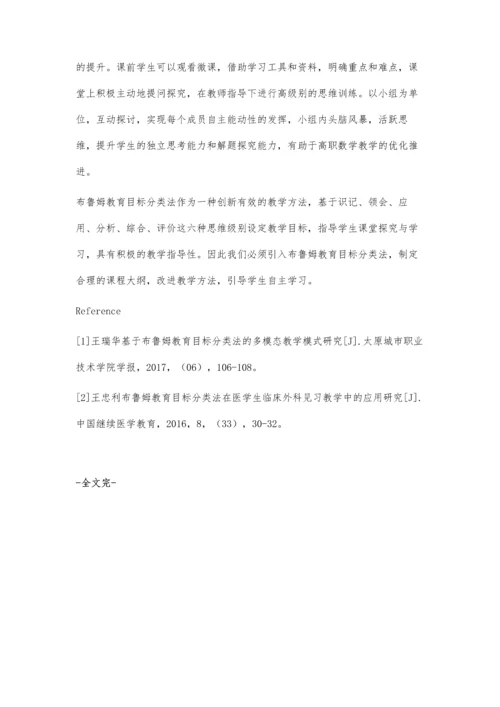 的提升。课前学生可以观看微课，借助学习工具和资料，明确重点和难点，课堂上积极主动地提问探究，在教师指导下进行高级别的思维训练。以小组为单位，互动探讨，实现每个成员自主能动性的发挥，小组内头脑风暴，活跃思维，提升学生的独立思考能力和解题探究能力，有助于高职数学教学的优化推进。

布鲁姆教育目标分类法作为一种创新有效的教学方法，基于识记、领会、应用、分析、综合、评价这六种思维级别设定教学目标，指导学生课堂探究与学习，具有积极的教学指导性。因此我们必须引入布鲁姆教育目标分类法，制定合理的课程大纲，改进教学方法，引导学生自主学习。

Reference

[1]王瑞华基于布鲁姆教育目标分类法的多模态教学模式研究[J].太原城市职业技术学院学报，2017，（06），106-108。

[2]王忠利布鲁姆教育目标分类法在医学生临床外科见习教学中的应用研究[J].中国继续医学教育，2016，8，（33），30-32。

-全文完-